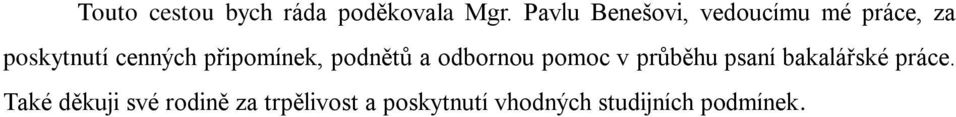 Touto cestou bych ráda poděkovala Mgr. Pavlu Benešovi, vedoucímu mé práce, za poskytnutí cenných připomínek, podnětů a odbornou pomoc v průběhu psaní bakalářské práce. Také děkuji své rodině za trpělivost a poskytnutí vhodných studijních podmínek.